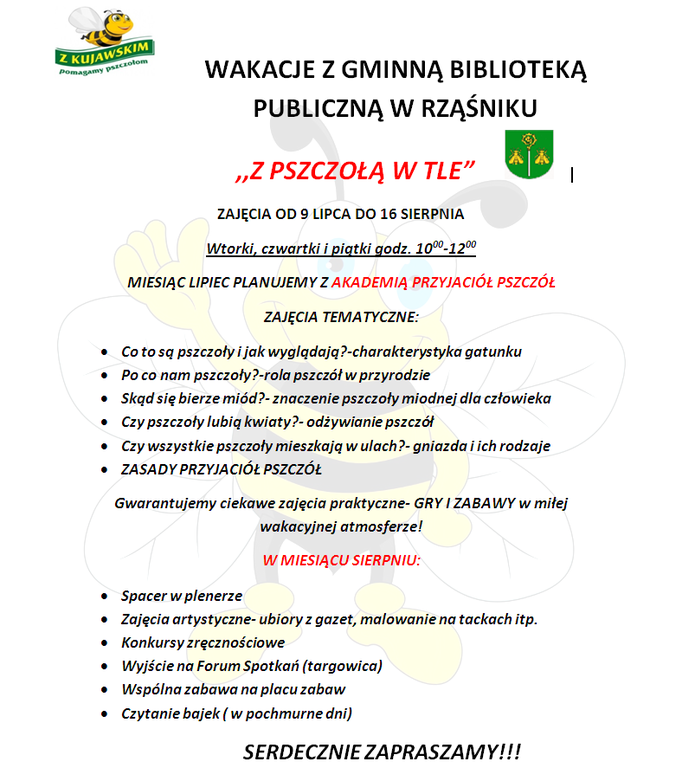 Z KUJAWSKIM
Pomagamy pszczołom

WAKACJE Z GMINNĄ BIBLIOTEKĄ PUBLICZNĄ W RZĄŚNIKU

,,Z PSZCZOŁĄ W TLE"

ZAJĘCIA OD 9 LIPCA DO 16 SIERPNIA

Wtorki, czwartki i piątki godz. $10^{00}$-$12^{00}$

MIESIĄC LIPIEC PLANUJEMY Z AKADEMIĄ PRZYJACIÓŁ PSZCZÓŁ

ZAJĘCIA TEMATYCZNE:

- Co to są pszczoły i jak wyglądają?-charakterystyka gatunku
- Po co nam pszczoły?-rola pszczół w przyrodzie
- Skąd się bierze miód?- znaczenie pszczoły miodnej dla człowieka
- Czy pszczoły lubią kwiaty?- odżywianie pszczół
- Czy wszystkie pszczoły mieszkają w ulach?- gniazda i ich rodzaje
- ZASADY PRZYJACIÓŁ PSZCZÓŁ

Gwarantujemy ciekawe zajęcia praktyczne- GRY I ZABAWY w miłej wakacyjnej atmosferze!

W MIESIĄCU SIERPNIU:

- Spacer w plenerze
- Zajęcia artystyczne- ubiory z gazet, malowanie na tackach itp.
- Konkursy zręcznościowe
- Wyjście na Forum Spotkań (targowica)
- Wspólna zabawa na placu zabaw
- Czytanie bajek ( w pochmurne dni)

SERDECZNIE ZAPRASZAMY!!!